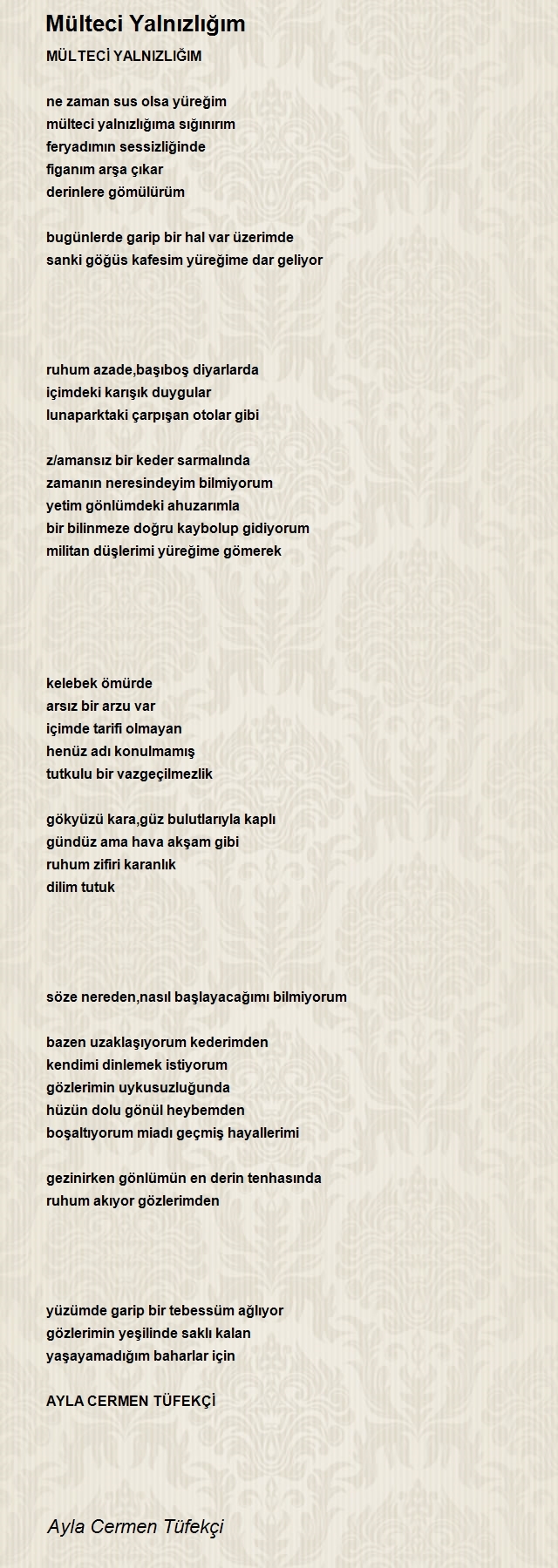 Mülteci Yalnızlığım

MÜLTECİ YALNIZLIĞIM

ne zaman sus olsa yüreğim
mülteci yalnızlığıma sığınırım
feryadımın sessizliğinde
figanım arşa çıkar
derinlere gömülürüm

bugünlerde garip bir hal var üzerimde
sanki göğüs kafesim yüreğime dar geliyor

ruhum azade,başıboş diyarlarda
içimdeki karışık duygular
lunaparktaki çarpışan otolar gibi

z/amansız bir keder sarmalında
zamanın neresindeyim bilmiyorum
yetim gönlümdeki ahuzarımla
bir bilinmeze doğru kaybolup gidiyorum
militan düşlerimi yüreğime gömerek

kelebek ömürde
arsız bir arzu var
içimde tarifi olmayan
henüz adı konulmamış
tutkulu bir vazgeçilmezlik

gökyüzü kara,güz bulutlarıyla kaplı
gündüz ama hava akşam gibi
ruhum zifiri karanlık
dilim tutuk

söze nereden,nasıl başlayacağımı bilmiyorum

bazen uzaklaşıyorum kederimden
kendimi dinlemek istiyorum
gözlerimin uykusuzluğunda
hüzün dolu gönül heybemden
boşaltıyorum miadı geçmiş hayallerimi

gezinirken gönlümün en derin tenhasında
ruhum akıyor gözlerimden

yüzümde garip bir tebessüm ağlıyor
gözlerimin yeşilinde saklı kalan
yaşayamadığım baharlar için

AYLA CERMEN TÜFEKÇİ

Ayla Cermen Tüfekçi